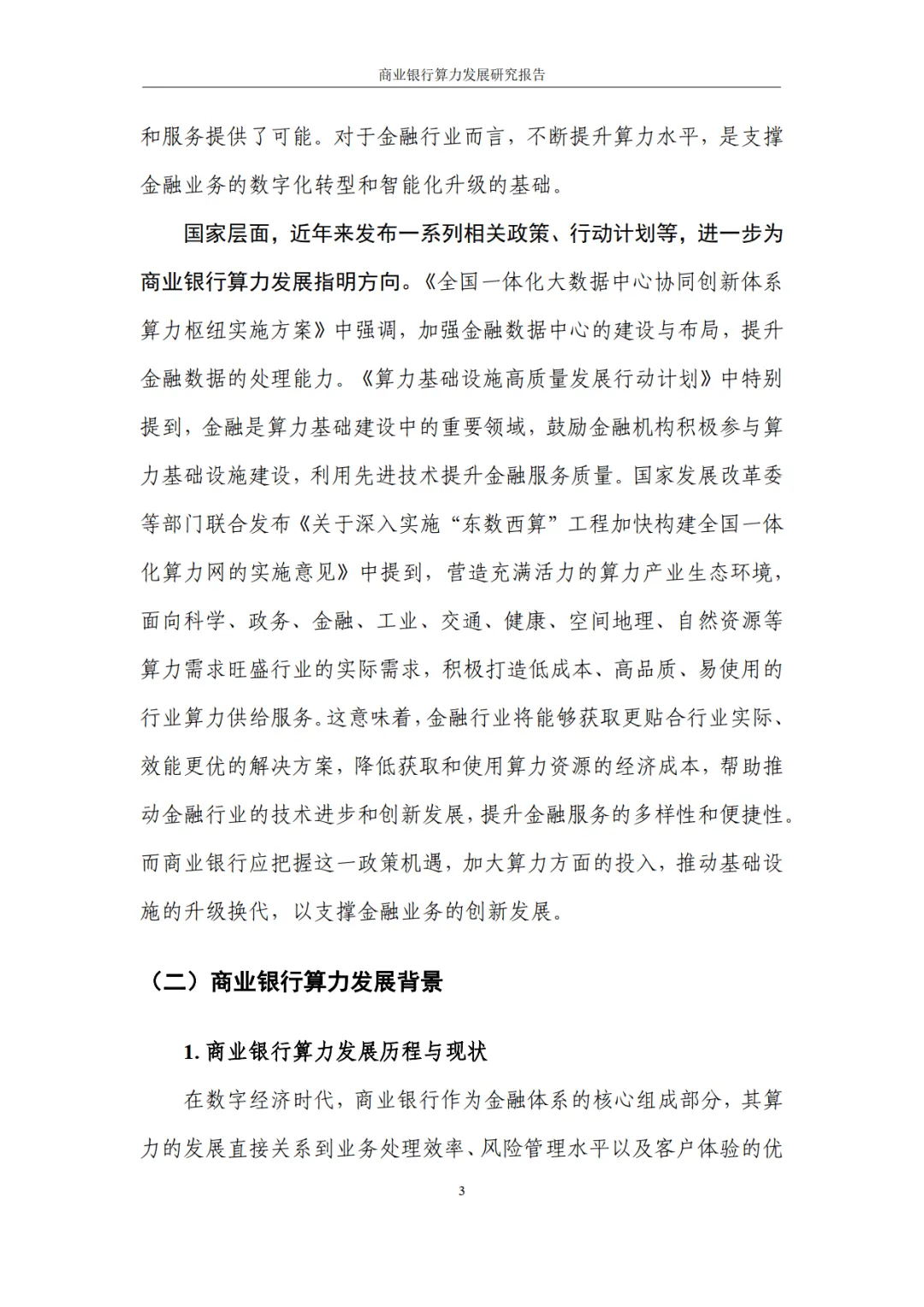 商业银行算力发展研究报告

和服务提供了可能。对于金融行业而言，不断提升算力水平，是支撑金融业务的数字化转型和智能化升级的基础。

国家层面，近年来发布一系列相关政策、行动计划等，进一步为商业银行算力发展指明方向。《全国一体化大数据中心协同创新体系算力枢纽实施方案》中强调，加强金融数据中心的建设与布局，提升金融数据的处理能力。《算力基础设施高质量发展行动计划》中特别提到，金融是算力基础建设中的重要领域，鼓励金融机构积极参与算力基础设施建设，利用先进技术提升金融服务质量。国家发展改革委等部门联合发布《关于深入实施“东数西算”工程加快构建全国一体化算力网的实施意见》中提到，营造充满活力的算力产业生态环境，面向科学、政务、金融、工业、交通、健康、空间地理、自然资源等算力需求旺盛行业的实际需求，积极打造低成本、高品质、易使用的行业算力供给服务。这意味着，金融行业将能够获取更贴合行业实际、效能更优的解决方案，降低获取和使用算力资源的经济成本，帮助推动金融行业的技术进步和创新发展，提升金融服务的多样性和便捷性。而商业银行应把握这一政策机遇，加大算力方面的投入，推动基础设施的升级换代，以支撑金融业务的创新发展。

（二）商业银行算力发展背景

1. 商业银行算力发展历程与现状

在数字经济时代，商业银行作为金融体系的核心组成部分，其算力的发展直接关系到业务处理效率、风险管理水平以及客户体验的优

3